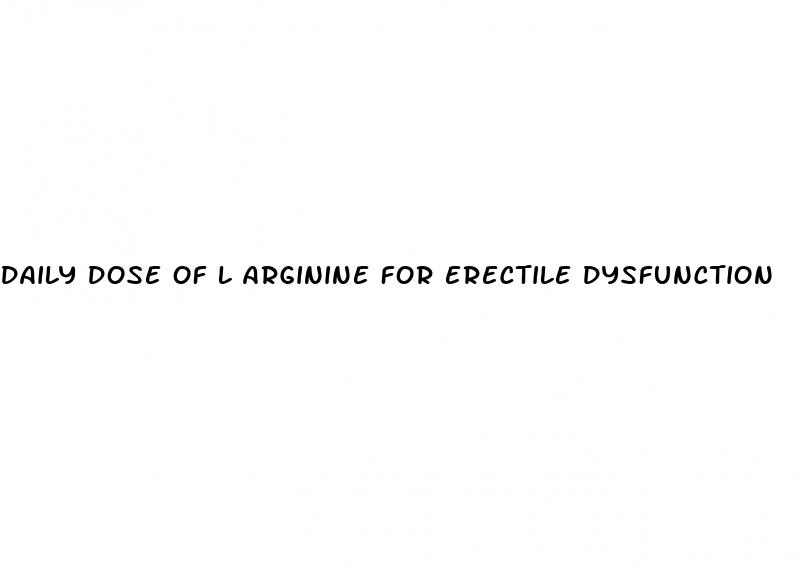 DAILY DOSE OF L ARGININE FOR ERECTILE DYSFUNCTION